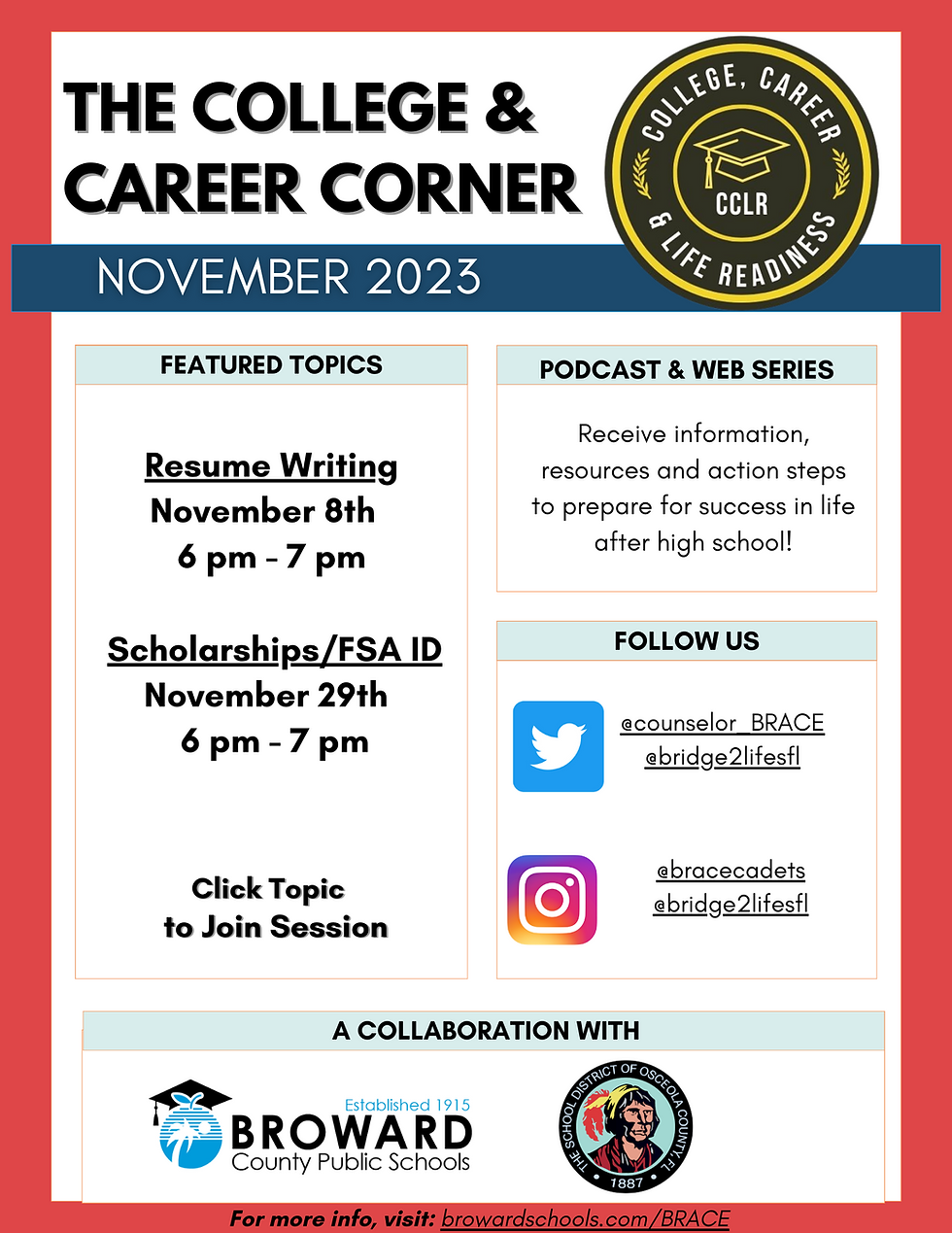 THE COLLEGE & CAREER CORNER

COLLEGE, CAREER & LIFE READINESS
CCLR

NOVEMBER 2023

FEATURED TOPICS

Resume Writing
November 8th
6 pm - 7 pm

Scholarships/FSA ID
November 29th
6 pm - 7 pm

Click Topic to Join Session

PODCAST & WEB SERIES

Receive information, resources and action steps to prepare for success in life after high school!

FOLLOW US

@counselor_BRACE
@bridge2lifesfl

@bracecadets
@bridge2lifesfl

A COLLABORATION WITH

Established 1915
BROWARD
County Public Schools

THE SCHOOL DISTRICT OF OSCEOLA COUNTY, FL
1887

For more info, visit: browardschools.com/BRACE